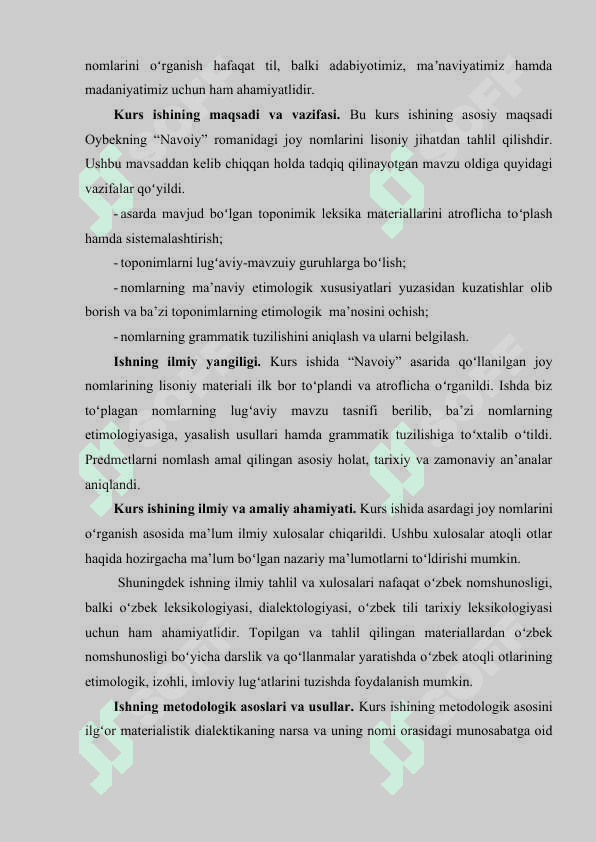 nomlarini o‘rganish hafaqat til, balki adabiyotimiz, ma’naviyatimiz hamda madaniyatimiz uchun ham ahamiyatlidir.

**Kurs ishining maqsadi va vazifasi.** Bu kurs ishining asosiy maqsadi Oybekning “Navoiy” romanidagi joy nomlarini lisoniy jihatdan tahlil qilishdir. Ushbu mavsaddan kelib chiqqan holda tadqiq qilinayotgan mavzu oldiga quyidagi vazifalar qo‘yildi.

- asarda mavjud bo‘lgan toponimik leksika materiallarini atroflicha to‘plash hamda sistemalashtirish;

- toponimlarni lug‘aviy-mavzuiy guruhlarga bo‘lish;

- nomlarning ma’naviy etimologik xususiyatlari yuzasidan kuzatishlar olib borish va ba’zi toponimlarning etimologik ma’nosini ochish;

- nomlarning grammatik tuzilishini aniqlash va ularni belgilash.

**Ishning ilmiy yangiligi.** Kurs ishida “Navoiy” asarida qo‘llanilgan joy nomlarining lisoniy materiali ilk bor to‘plandi va atroflicha o‘rganildi. Ishda biz to‘plagan nomlarning lug‘aviy mavzu tasnifi berilib, ba’zi nomlarning etimologiyasiga, yasalish usullari hamda grammatik tuzilishiga to‘xtalib o‘tildi. Predmetlarni nomlash amal qilingan asosiy holat, tarixiy va zamonaviy an’analar aniqlandi.

**Kurs ishining ilmiy va amaliy ahamiyati.** Kurs ishida asardagi joy nomlarini o‘rganish asosida ma’lum ilmiy xulosalar chiqarildi. Ushbu xulosalar atoqli otlar haqida hozirgacha ma’lum bo‘lgan nazariy ma’lumotlarni to‘ldirishi mumkin.

Shuningdek ishning ilmiy tahlil va xulosalari nafaqat o‘zbek nomshunosligi, balki o‘zbek leksikologiyasi, dialektologiyasi, o‘zbek tili tarixiy leksikologiyasi uchun ham ahamiyatlidir. Topilgan va tahlil qilingan materiallardan o‘zbek nomshunosligi bo‘yicha darslik va qo‘llanmalar yaratishda o‘zbek atoqli otlarining etimologik, izohli, imloviy lug‘atlarini tuzishda foydalanish mumkin.

**Ishning metodologik asoslari va usullar.** Kurs ishining metodologik asosini ilg‘or materialistik dialektikaning narsa va uning nomi orasidagi munosabatga oid